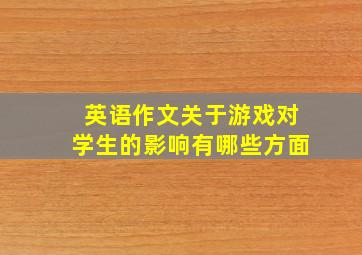 英语作文关于游戏对学生的影响有哪些方面